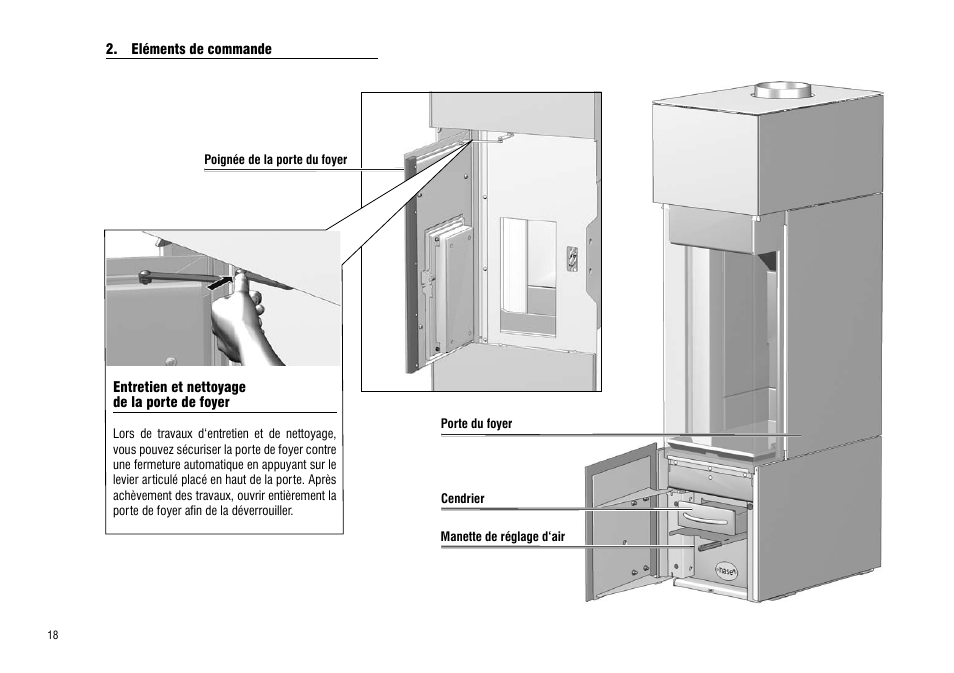 2. Eléments de commande

Poignée de la porte du foyer

Entretien et nettoyage de la porte de foyer

Lors de travaux d'entretien et de nettoyage, vous pouvez sécuriser la porte de foyer contre une fermeture automatique en appuyant sur le levier articulé placé en haut de la porte. Après achèvement des travaux, ouvrir entièrement la porte de foyer afin de la déverrouiller.

Porte du foyer

Cendrier

Manette de réglage d'air

hase

18